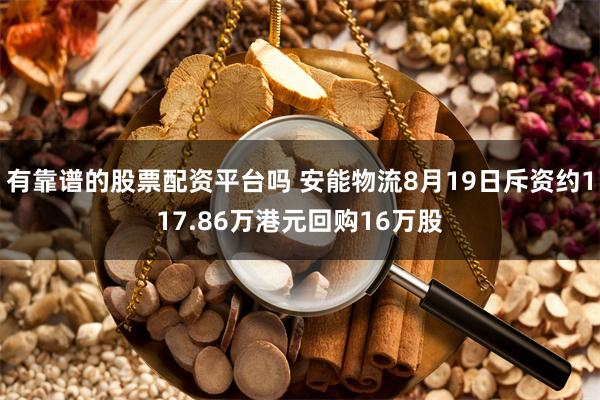 有靠谱的股票配资平台吗 安能物流8月19日斥资约117.86万港元回购16万股